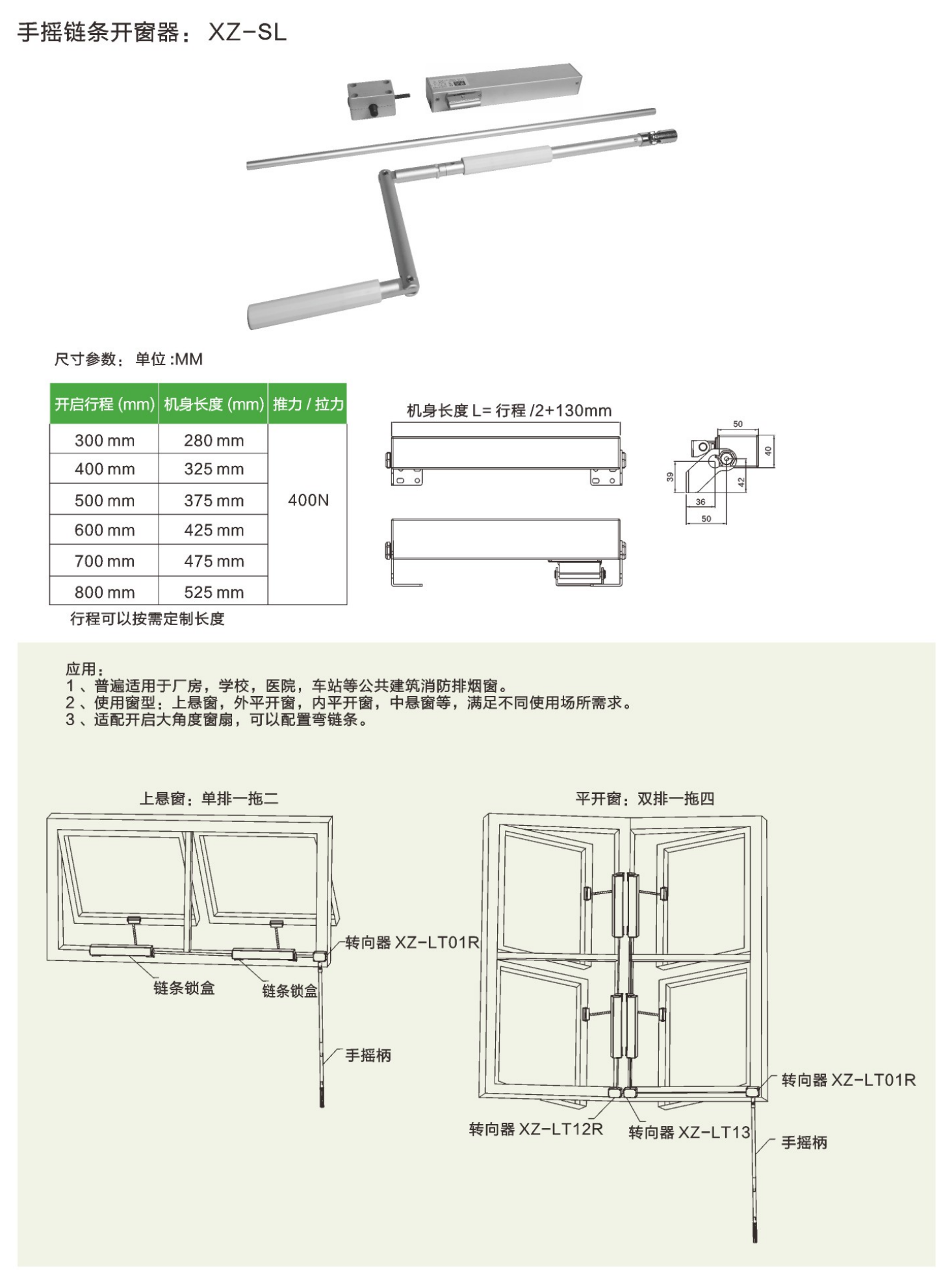 手摇链条开窗器：XZ-SL

尺寸参数：单位 :MM

| 开启行程 (mm) | 机身长度 (mm) | 推力 / 拉力 |
|---|---|---|
| 300 mm | 280 mm | 400N |
| 400 mm | 325 mm | |
| 500 mm | 375 mm | |
| 600 mm | 425 mm | |
| 700 mm | 475 mm | |
| 800 mm | 525 mm | |

行程可以按需定制长度

机身长度 L= 行程 /2+130mm

50
40
39
42
36
50

应用：
1 、普遍适用于厂房，学校，医院，车站等公共建筑消防排烟窗。
2 、使用窗型：上悬窗，外平开窗，内平开窗，中悬窗等，满足不同使用场所需求。
3 、适配开启大角度窗扇，可以配置弯链条。

上悬窗：单排一拖二

转向器 XZ-LT01R
链条锁盒
链条锁盒
手摇柄

平开窗：双排一拖四

转向器 XZ-LT01R
转向器 XZ-LT12R
转向器 XZ-LT13
手摇柄